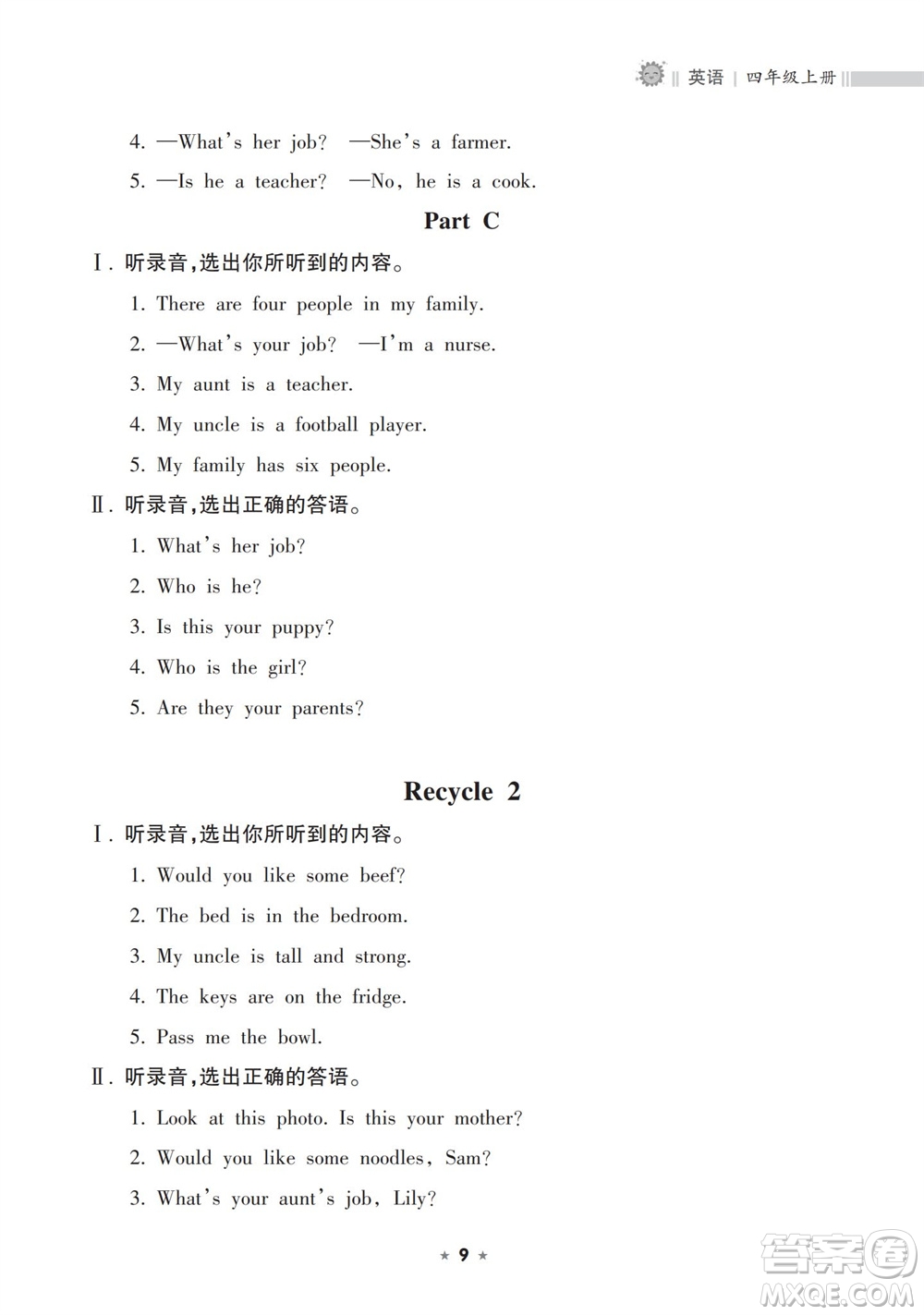 英语 | 四年级上册

4. —What's her job? —She's a farmer.

5. —Is he a teacher? —No, he is a cook.

Part C

Ⅰ. 听录音,选出你所听到的内容。

1. There are four people in my family.

2. —What's your job? —I'm a nurse.

3. My aunt is a teacher.

4. My uncle is a football player.

5. My family has six people.

Ⅱ. 听录音,选出正确的答语。

1. What's her job?

2. Who is he?

3. Is this your puppy?

4. Who is the girl?

5. Are they your parents?

Recycle 2

Ⅰ. 听录音,选出你所听到的内容。

1. Would you like some beef?

2. The bed is in the bedroom.

3. My uncle is tall and strong.

4. The keys are on the fridge.

5. Pass me the bowl.

Ⅱ. 听录音,选出正确的答语。

1. Look at this photo. Is this your mother?

2. Would you like some noodles, Sam?

3. What's your aunt's job, Lily?

★ 9 ★

答案圈
MXQE.COM